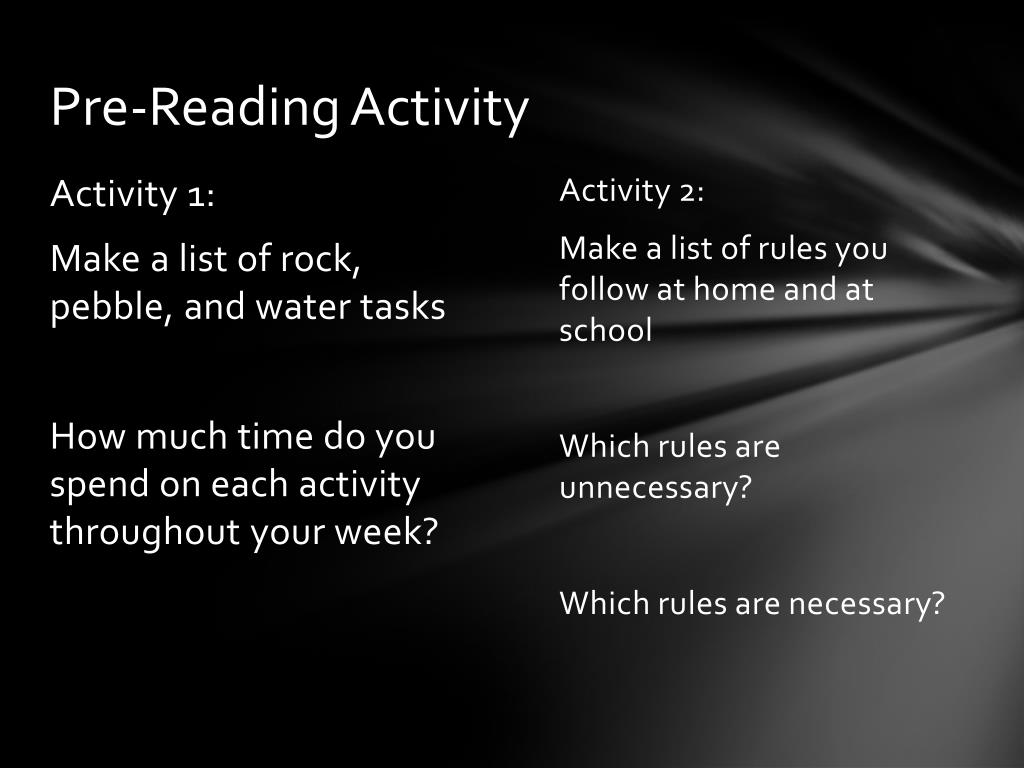 Pre-Reading Activity

Activity 1:

Make a list of rock, pebble, and water tasks

How much time do you spend on each activity throughout your week?

Activity 2:

Make a list of rules you follow at home and at school

Which rules are unnecessary?

Which rules are necessary?